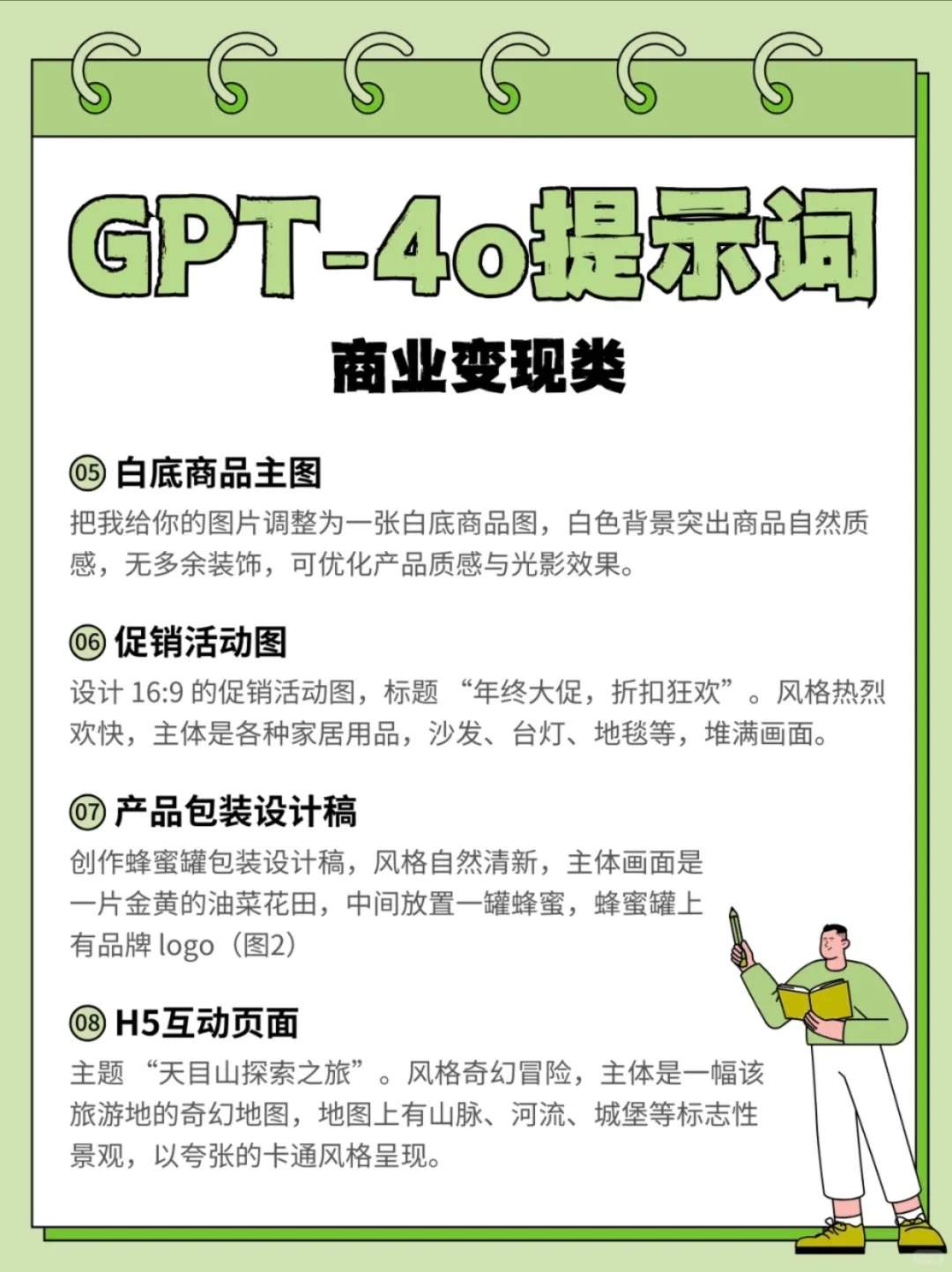 GPT-4o提示词

商业变现类

05 白底商品主图

把我给你的图片调整为一张白底商品图，白色背景突出商品自然质感，无多余装饰，可优化产品质感与光影效果。

06 促销活动图

设计 16:9 的促销活动图，标题 “年终大促，折扣狂欢”。风格热烈欢快，主体是各种家居用品，沙发、台灯、地毯等，堆满画面。

07 产品包装设计稿

创作蜂蜜罐包装设计稿，风格自然清新，主体画面是一片金黄的油菜花田，中间放置一罐蜂蜜，蜂蜜罐上有品牌 logo（图2）

08 H5互动页面

主题 “天目山探索之旅”。风格奇幻冒险，主体是一幅该旅游地的奇幻地图，地图上有山脉、河流、城堡等标志性景观，以夸张的卡通风格呈现。